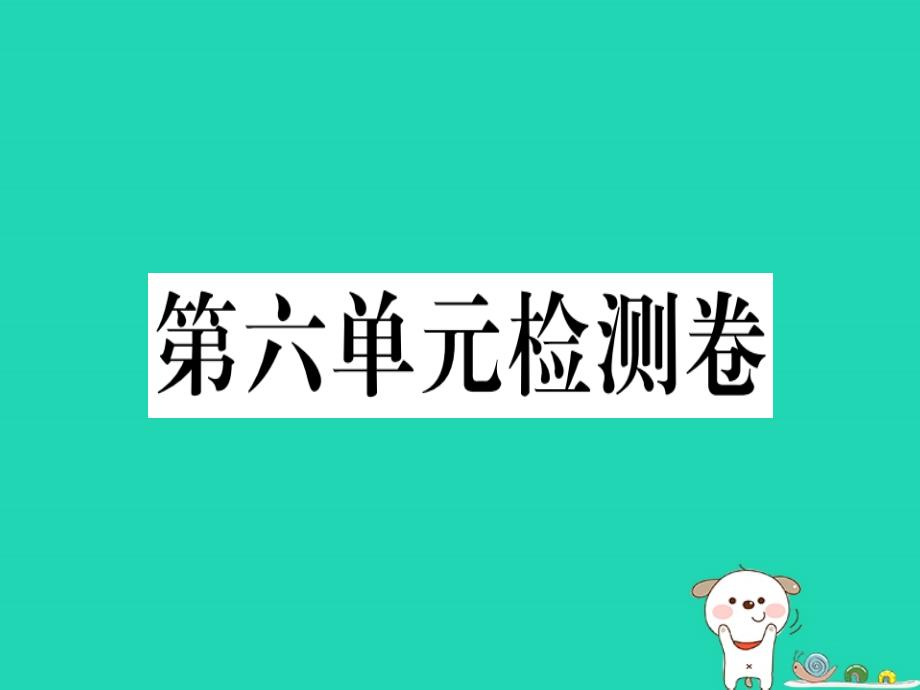 第六单元检测卷